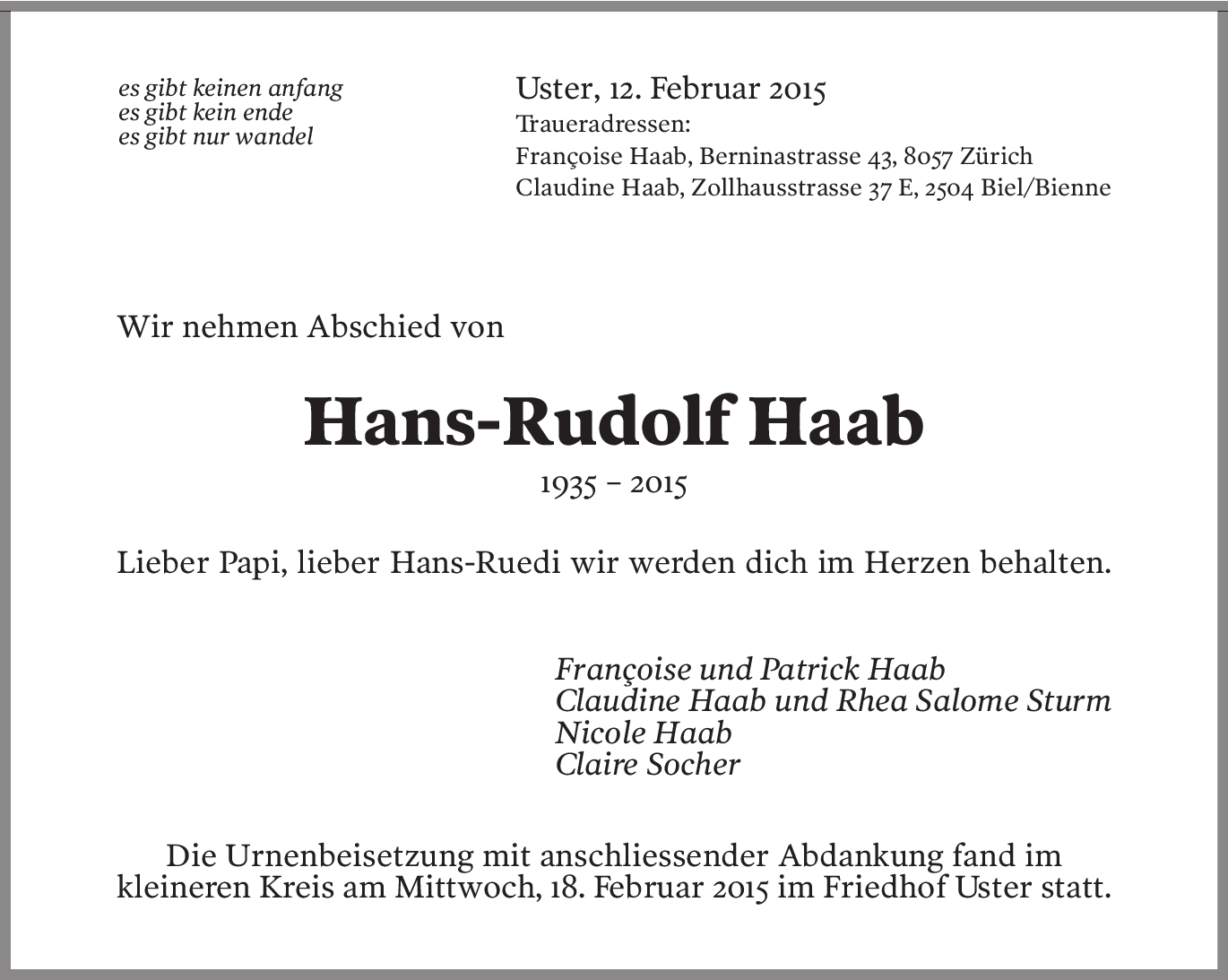 es gibt keinen anfang
es gibt kein ende
es gibt nur wandel

Uster, 12. Februar 2015
Traueradressen:
Françoise Haab, Berninastrasse 43, 8057 Zürich
Claudine Haab, Zollhausstrasse 37 E, 2504 Biel/Bienne

Wir nehmen Abschied von

Hans-Rudolf Haab

1935 – 2015

Lieber Papi, lieber Hans-Ruedi wir werden dich im Herzen behalten.

Françoise und Patrick Haab
Claudine Haab und Rhea Salome Sturm
Nicole Haab
Claire Socher

Die Urnenbeisetzung mit anschliessender Abdankung fand im kleineren Kreis am Mittwoch, 18. Februar 2015 im Friedhof Uster statt.